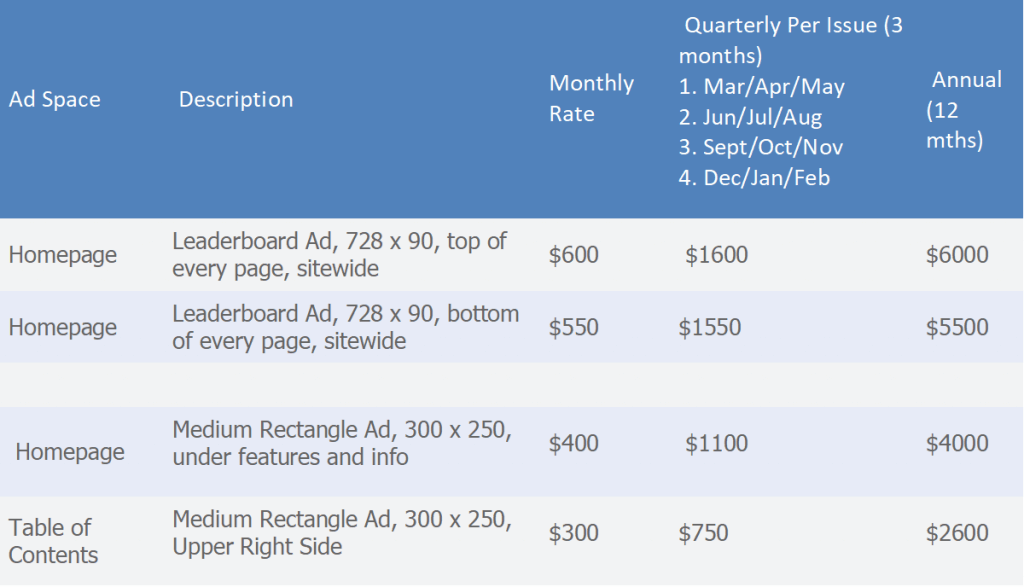 | Ad Space | Description | Monthly Rate | Quarterly Per Issue (3 months) 1. Mar/Apr/May 2. Jun/Jul/Aug 3. Sept/Oct/Nov 4. Dec/Jan/Feb | Annual (12 mths) |
|---|---|---|---|---|
| Homepage | Leaderboard Ad, 728 x 90, top of every page, sitewide | \$600 | \$1600 | \$6000 |
| Homepage | Leaderboard Ad, 728 x 90, bottom of every page, sitewide | \$550 | \$1550 | \$5500 |
| | | | | |
| Homepage | Medium Rectangle Ad, 300 x 250, under features and info | \$400 | \$1100 | \$4000 |
| Table of Contents | Medium Rectangle Ad, 300 x 250, Upper Right Side | \$300 | \$750 | \$2600 |